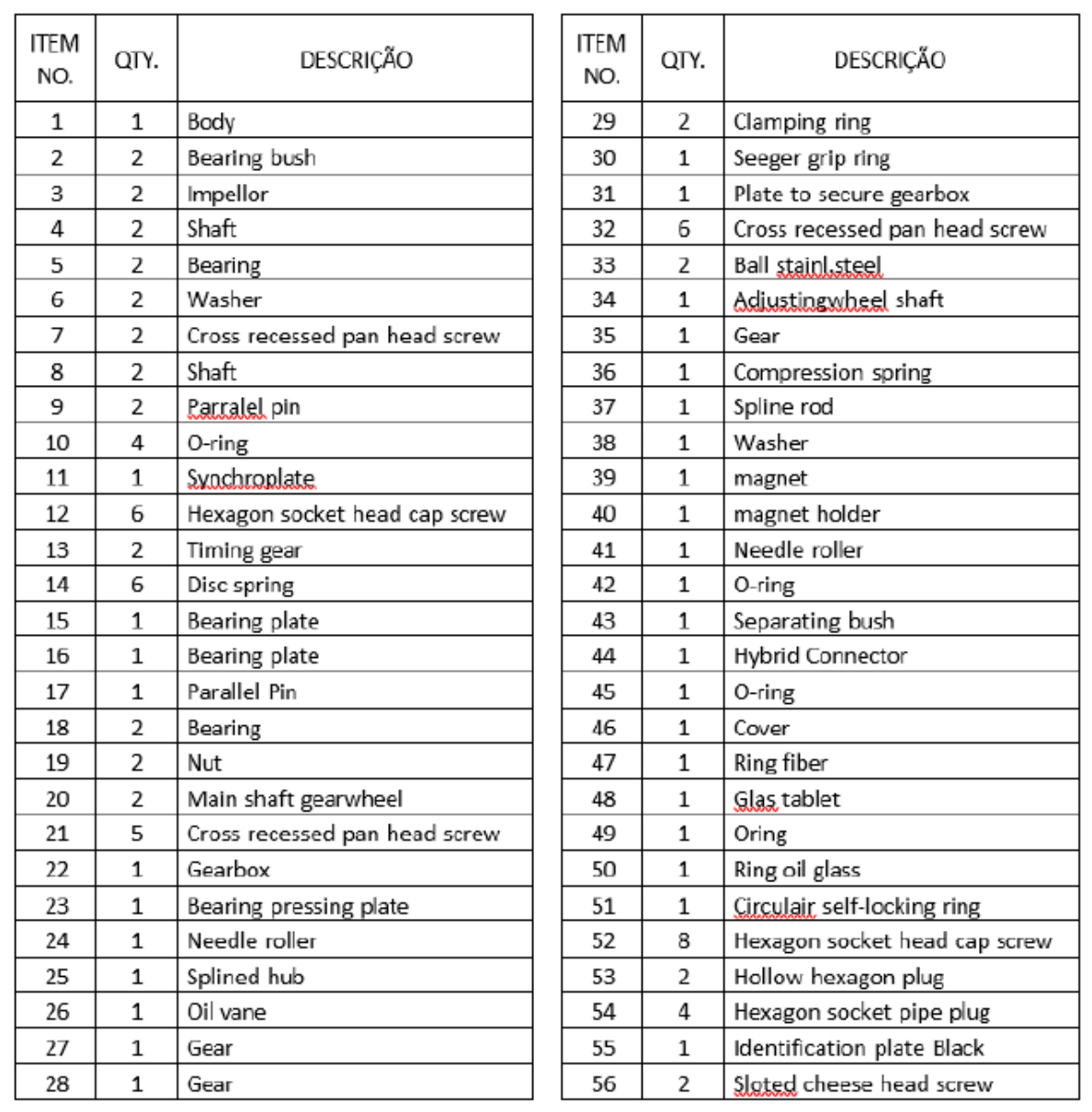 | ITEM NO. | QTY. | DESCRIÇÃO |
|---|---|---|
| 1 | 1 | Body |
| 2 | 2 | Bearing bush |
| 3 | 2 | Impellor |
| 4 | 2 | Shaft |
| 5 | 2 | Bearing |
| 6 | 2 | Washer |
| 7 | 2 | Cross recessed pan head screw |
| 8 | 2 | Shaft |
| 9 | 2 | Parralel pin |
| 10 | 4 | O-ring |
| 11 | 1 | Synchroplate |
| 12 | 6 | Hexagon socket head cap screw |
| 13 | 2 | Timing gear |
| 14 | 6 | Disc spring |
| 15 | 1 | Bearing plate |
| 16 | 1 | Bearing plate |
| 17 | 1 | Parallel Pin |
| 18 | 2 | Bearing |
| 19 | 2 | Nut |
| 20 | 2 | Main shaft gearwheel |
| 21 | 5 | Cross recessed pan head screw |
| 22 | 1 | Gearbox |
| 23 | 1 | Bearing pressing plate |
| 24 | 1 | Needle roller |
| 25 | 1 | Splined hub |
| 26 | 1 | Oil vane |
| 27 | 1 | Gear |
| 28 | 1 | Gear |

| ITEM NO. | QTY. | DESCRIÇÃO |
|---|---|---|
| 29 | 2 | Clamping ring |
| 30 | 1 | Seeger grip ring |
| 31 | 1 | Plate to secure gearbox |
| 32 | 6 | Cross recessed pan head screw |
| 33 | 2 | Ball stainl.steel |
| 34 | 1 | Adjustingwheel shaft |
| 35 | 1 | Gear |
| 36 | 1 | Compression spring |
| 37 | 1 | Spline rod |
| 38 | 1 | Washer |
| 39 | 1 | magnet |
| 40 | 1 | magnet holder |
| 41 | 1 | Needle roller |
| 42 | 1 | O-ring |
| 43 | 1 | Separating bush |
| 44 | 1 | Hybrid Connector |
| 45 | 1 | O-ring |
| 46 | 1 | Cover |
| 47 | 1 | Ring fiber |
| 48 | 1 | Glas tablet |
| 49 | 1 | Oring |
| 50 | 1 | Ring oil glass |
| 51 | 1 | Circulair self-locking ring |
| 52 | 8 | Hexagon socket head cap screw |
| 53 | 2 | Hollow hexagon plug |
| 54 | 4 | Hexagon socket pipe plug |
| 55 | 1 | Identification plate Black |
| 56 | 2 | Sloted cheese head screw |